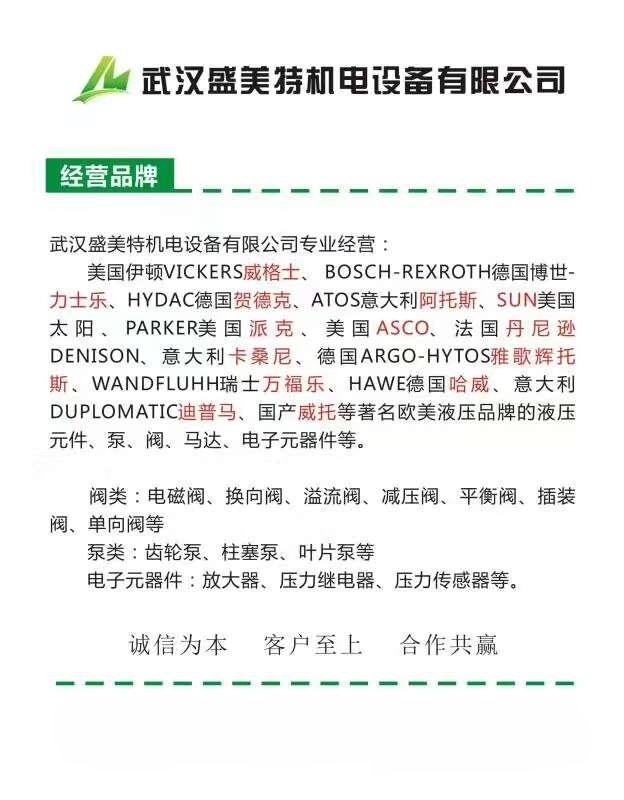 武汉盛美特机电设备有限公司

经营品牌

武汉盛美特机电设备有限公司专业经营：

美国伊顿VICKERS威格士、BOSCH-REXROTH德国博世-力士乐、HYDAC德国贺德克、ATOS意大利阿托斯、SUN美国太阳、PARKER美国派克、美国ASCO、法国丹尼逊DENISON、意大利卡桑尼、德国ARGO-HYTOS雅歌辉托斯、WANDFLUHH瑞士万福乐、HAWE德国哈威、意大利DUPLOMATIC迪普马、国产威托等著名欧美液压品牌的液压元件、泵、阀、马达、电子元器件等。

阀类：电磁阀、换向阀、溢流阀、减压阀、平衡阀、插装阀、单向阀等

泵类：齿轮泵、柱塞泵、叶片泵等

电子元器件：放大器、压力继电器、压力传感器等。

诚信为本 客户至上 合作共赢